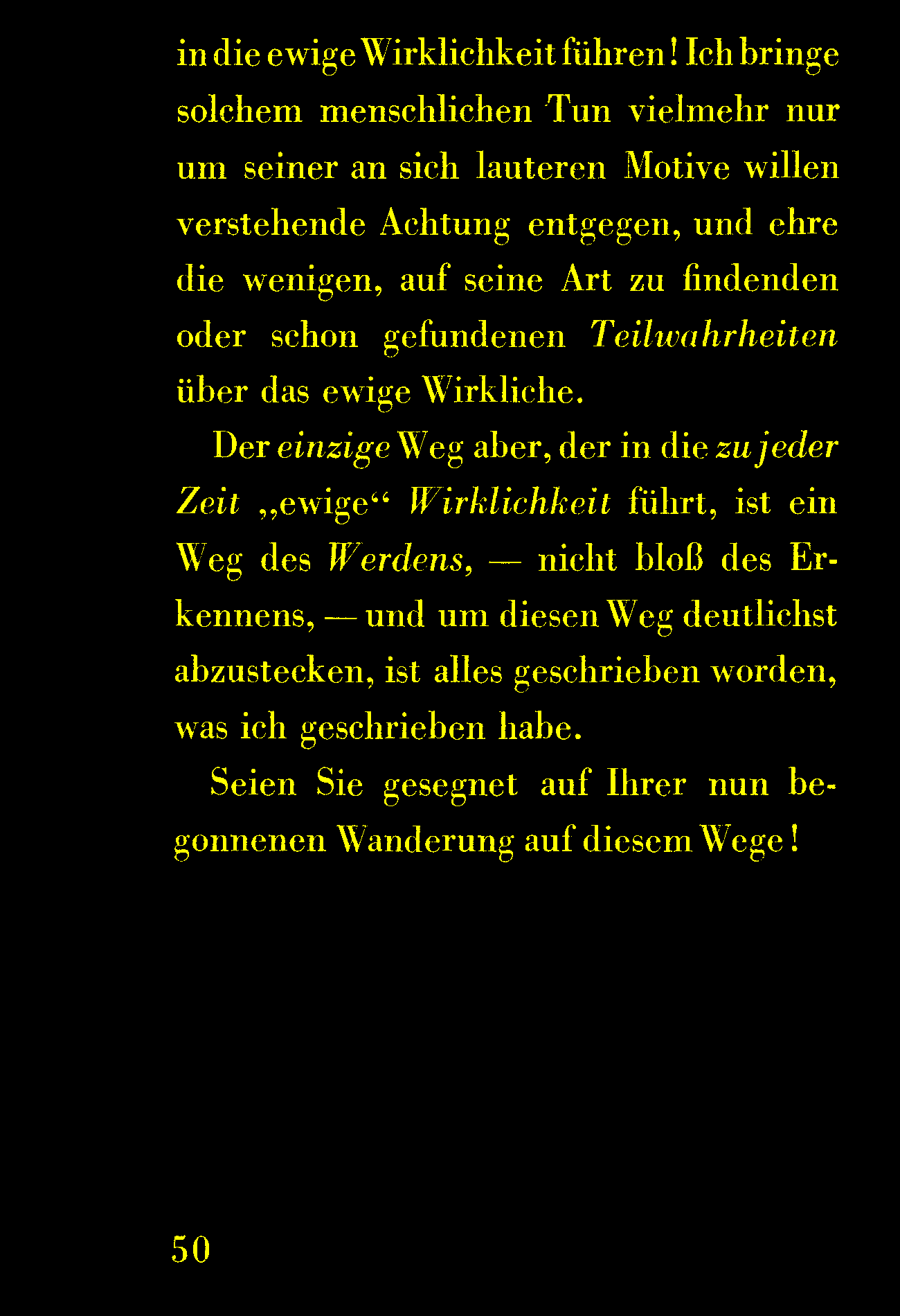 in die ewige Wirklichkeit führen! Ich bringe solchem menschlichen Tun vielmehr nur um seiner an sich lauteren Motive willen verstehende Achtung entgegen, und ehre die wenigen, auf seine Art zu findenden oder schon gefundenen Teilwahrheiten über das ewige Wirkliche.

Der einzige Weg aber, der in die zu jeder Zeit „ewige“ Wirklichkeit führt, ist ein Weg des Werdens, — nicht bloß des Erkennens, — und um diesen Weg deutlichst abzustecken, ist alles geschrieben worden, was ich geschrieben habe.

Seien Sie gesegnet auf Ihrer nun begonnenen Wanderung auf diesem Wege!

50